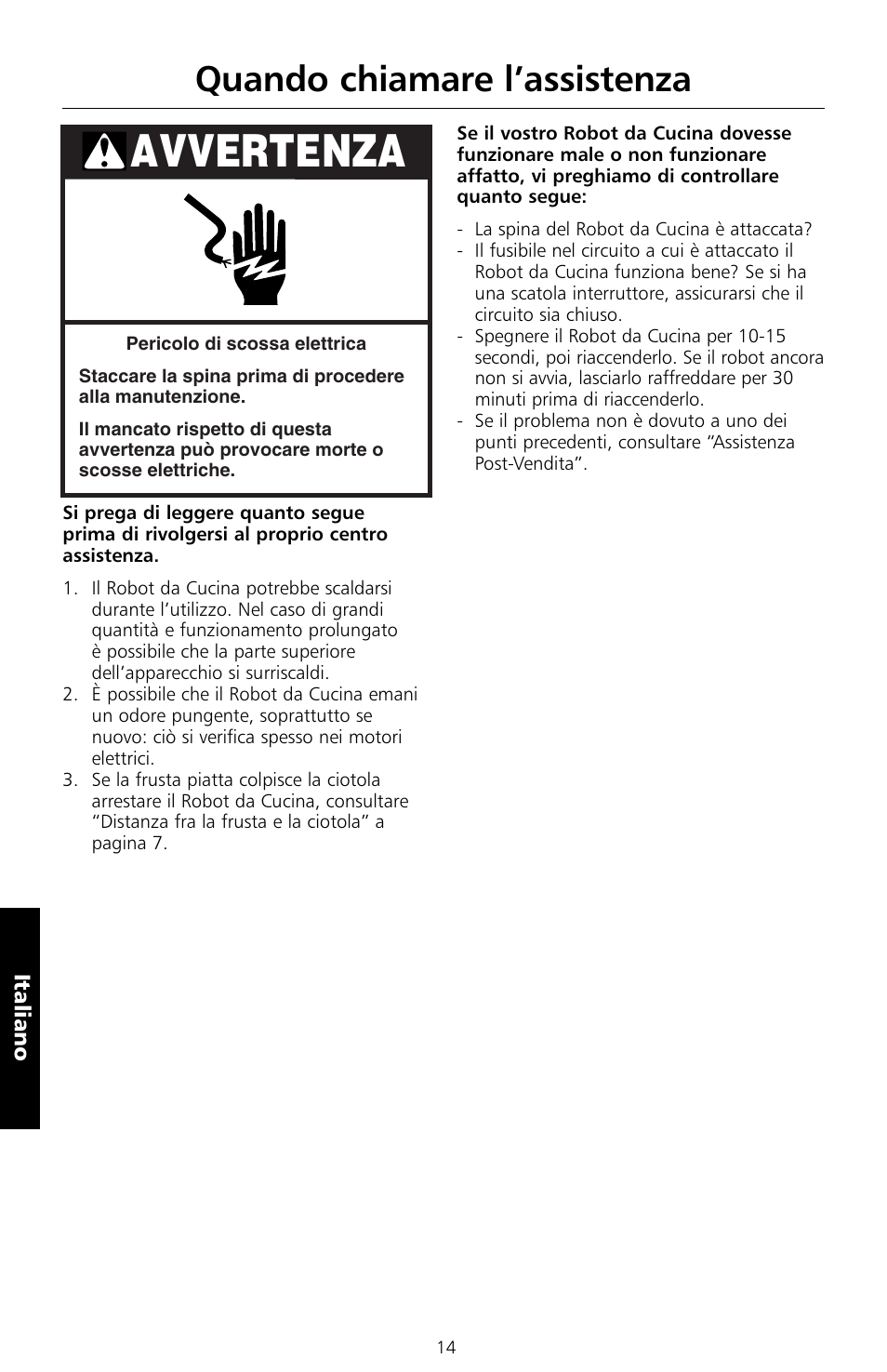 Quando chiamare l'assistenza

AVVERTENZA

Pericolo di scossa elettrica

Staccare la spina prima di procedere alla manutenzione.

Il mancato rispetto di questa avvertenza può provocare morte o scosse elettriche.

Si prega di leggere quanto segue prima di rivolgersi al proprio centro assistenza.

1. Il Robot da Cucina potrebbe scaldarsi durante l'utilizzo. Nel caso di grandi quantità e funzionamento prolungato è possibile che la parte superiore dell'apparecchio si surriscaldi.
2. È possibile che il Robot da Cucina emani un odore pungente, soprattutto se nuovo: ciò si verifica spesso nei motori elettrici.
3. Se la frusta piatta colpisce la ciotola arrestare il Robot da Cucina, consultare "Distanza fra la frusta e la ciotola" a pagina 7.

Se il vostro Robot da Cucina dovesse funzionare male o non funzionare affatto, vi preghiamo di controllare quanto segue:

- La spina del Robot da Cucina è attaccata?
- Il fusibile nel circuito a cui è attaccato il Robot da Cucina funziona bene? Se si ha una scatola interruttore, assicurarsi che il circuito sia chiuso.
- Spegnere il Robot da Cucina per 10-15 secondi, poi riaccenderlo. Se il robot ancora non si avvia, lasciarlo raffreddare per 30 minuti prima di riaccenderlo.
- Se il problema non è dovuto a uno dei punti precedenti, consultare "Assistenza Post-Vendita".

Italiano

14